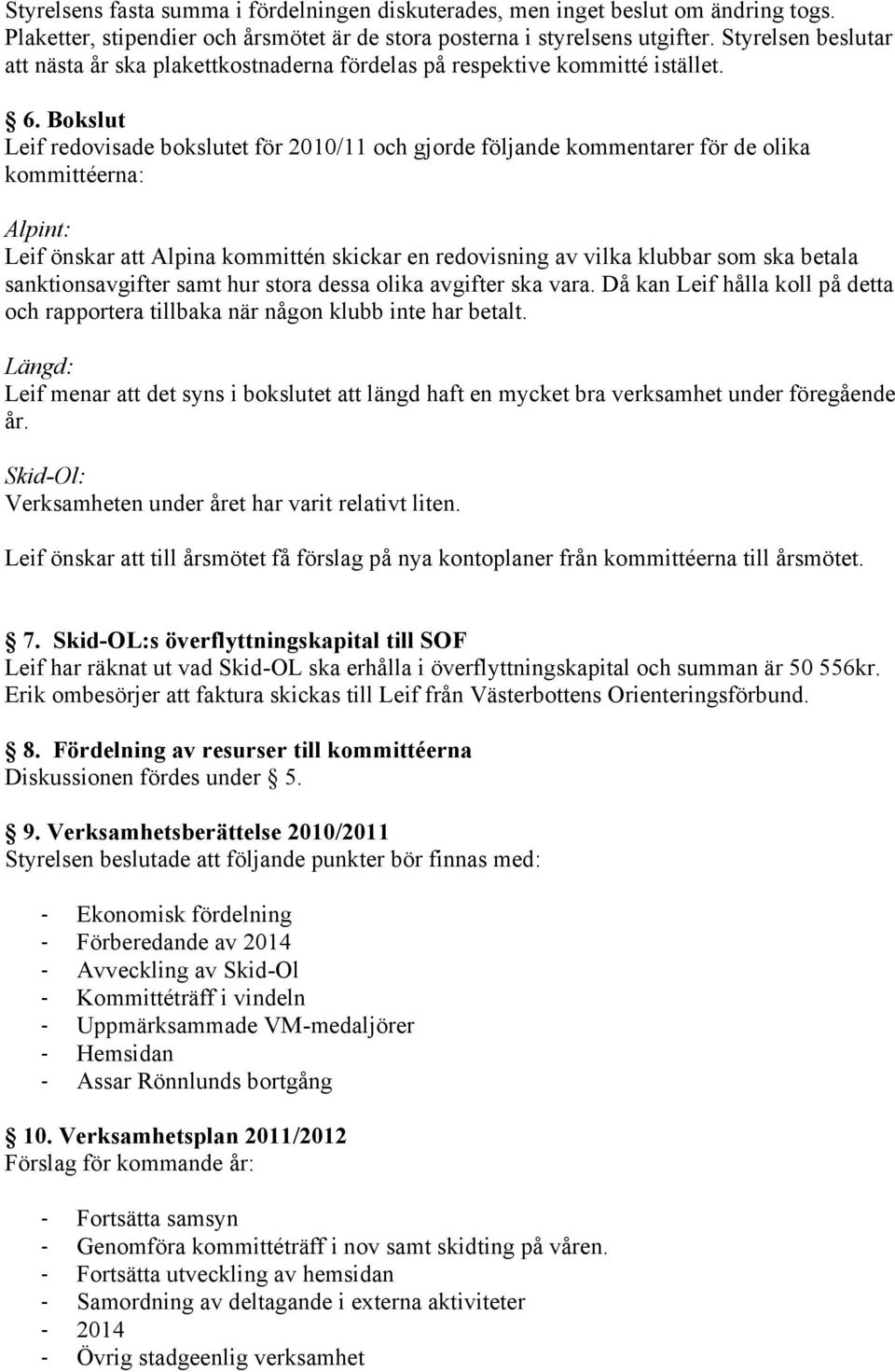 Styrelsens fasta summa i fördelningen diskuterades, men inget beslut om ändring togs. Plaketter, stipendier och årsmötet är de stora posterna i styrelsens utgifter. Styrelsen beslutar att nästa år ska plakettkostnaderna fördelas på respektive kommitté istället.

§ 6. Bokslut
Leif redovisade bokslutet för 2010/11 och gjorde följande kommentarer för de olika kommittéerna:

Alpint:
Leif önskar att Alpina kommittén skickar en redovisning av vilka klubbar som ska betala sanktionsavgifter samt hur stora dessa olika avgifter ska vara. Då kan Leif hålla koll på detta och rapportera tillbaka när någon klubb inte har betalt.

Längd:
Leif menar att det syns i bokslutet att längd haft en mycket bra verksamhet under föregående år.

Skid-Ol:
Verksamheten under året har varit relativt liten.

Leif önskar att till årsmötet få förslag på nya kontoplaner från kommittéerna till årsmötet.

§ 7. Skid-OL:s överflyttningskapital till SOF
Leif har räknat ut vad Skid-OL ska erhålla i överflyttningskapital och summan är 50 556kr. Erik ombesörjer att faktura skickas till Leif från Västerbottens Orienteringsförbund.

§ 8. Fördelning av resurser till kommittéerna
Diskussionen fördes under § 5.

§ 9. Verksamhetsberättelse 2010/2011
Styrelsen beslutade att följande punkter bör finnas med:

- Ekonomisk fördelning
- Förberedande av 2014
- Avveckling av Skid-Ol
- Kommittéträff i vindeln
- Uppmärksammade VM-medaljörer
- Hemsidan
- Assar Rönnlunds bortgång

§ 10. Verksamhetsplan 2011/2012
Förslag för kommande år:

- Fortsätta samsyn
- Genomföra kommittéträff i nov samt skidting på våren.
- Fortsätta utveckling av hemsidan
- Samordning av deltagande i externa aktiviteter
- 2014
- Övrig stadgeenlig verksamhet